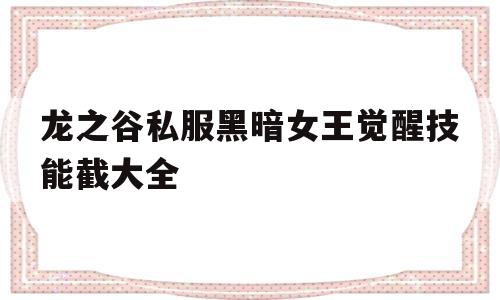 龙之谷私服黑暗女王觉醒技能截大全